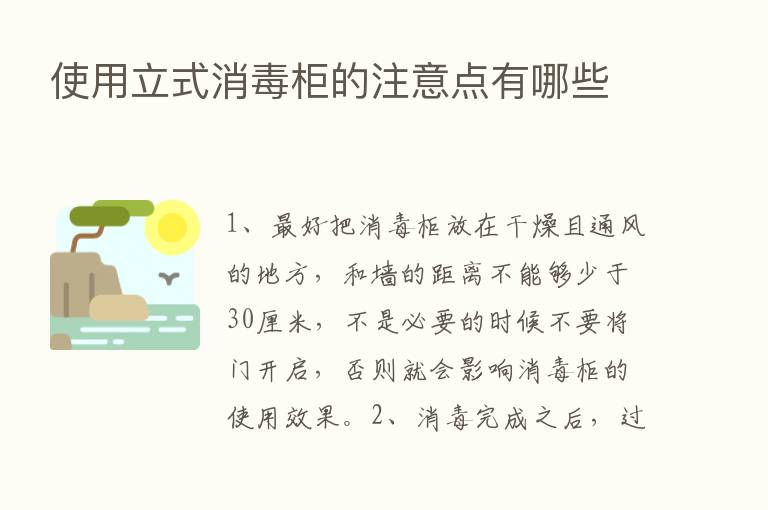 使用立式消毒柜的注意点有哪些

1、最好把消毒柜放在干燥且通风的地方，和墙的距离不能够少于30厘米，不是必要的时候不要将门开启，否则就会影响消毒柜的使用效果。2、消毒完成之后，过